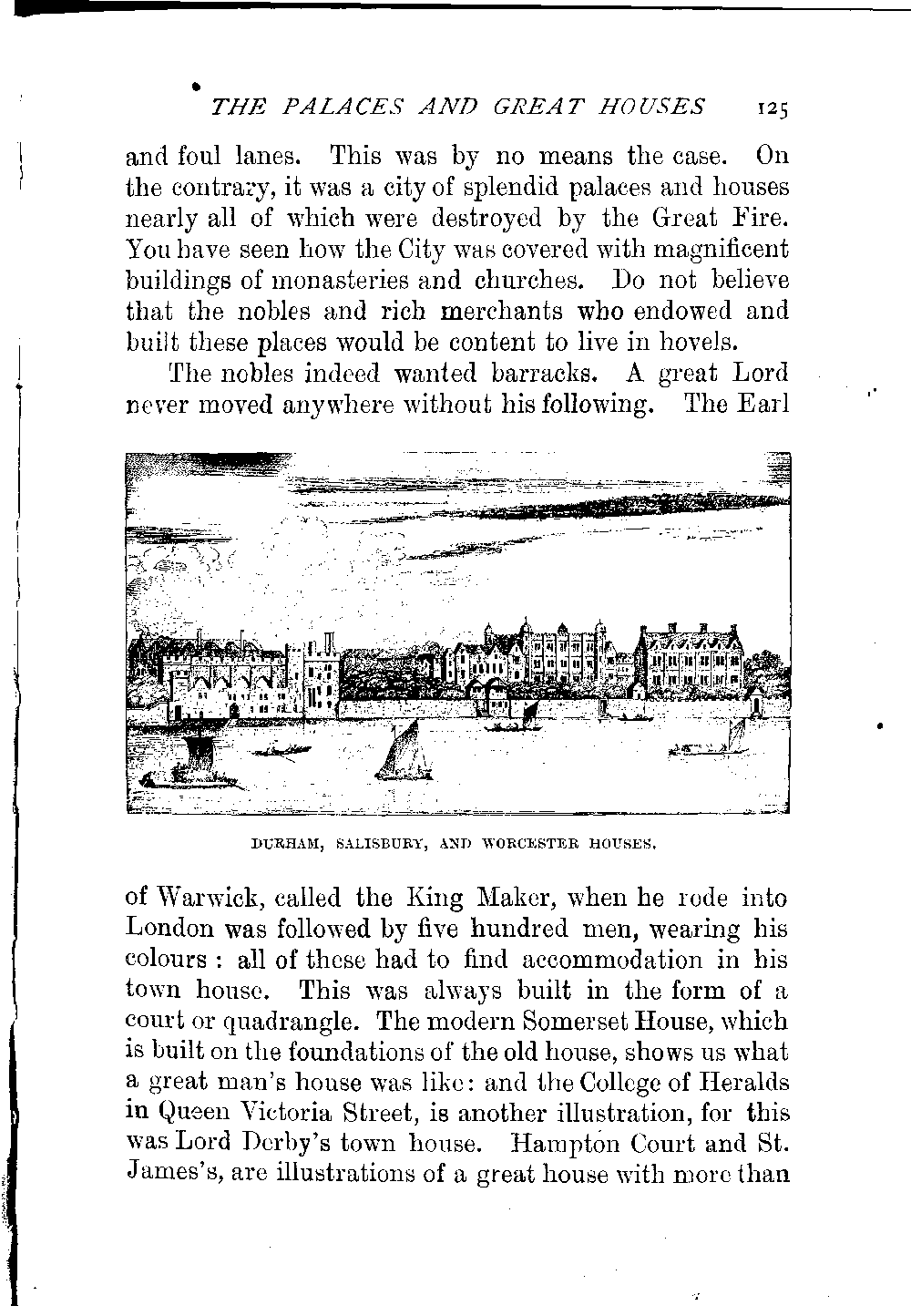 THE PALACES AND GREAT HOUSES 125

and foul lanes. This was by no means the case. On the contrary, it was a city of splendid palaces and houses nearly all of which were destroyed by the Great Fire. You have seen how the City was covered with magnificent buildings of monasteries and churches. Do not believe that the nobles and rich merchants who endowed and built these places would be content to live in hovels.

The nobles indeed wanted barracks. A great Lord never moved anywhere without his following. The Earl

DURHAM, SALISBURY, AND WORCESTER HOUSES.

of Warwick, called the King Maker, when he rode into London was followed by five hundred men, wearing his colours : all of these had to find accommodation in his town house. This was always built in the form of a court or quadrangle. The modern Somerset House, which is built on the foundations of the old house, shows us what a great man's house was like: and the College of Heralds in Queen Victoria Street, is another illustration, for this was Lord Derby's town house. Hampton Court and St. James's, are illustrations of a great house with more than